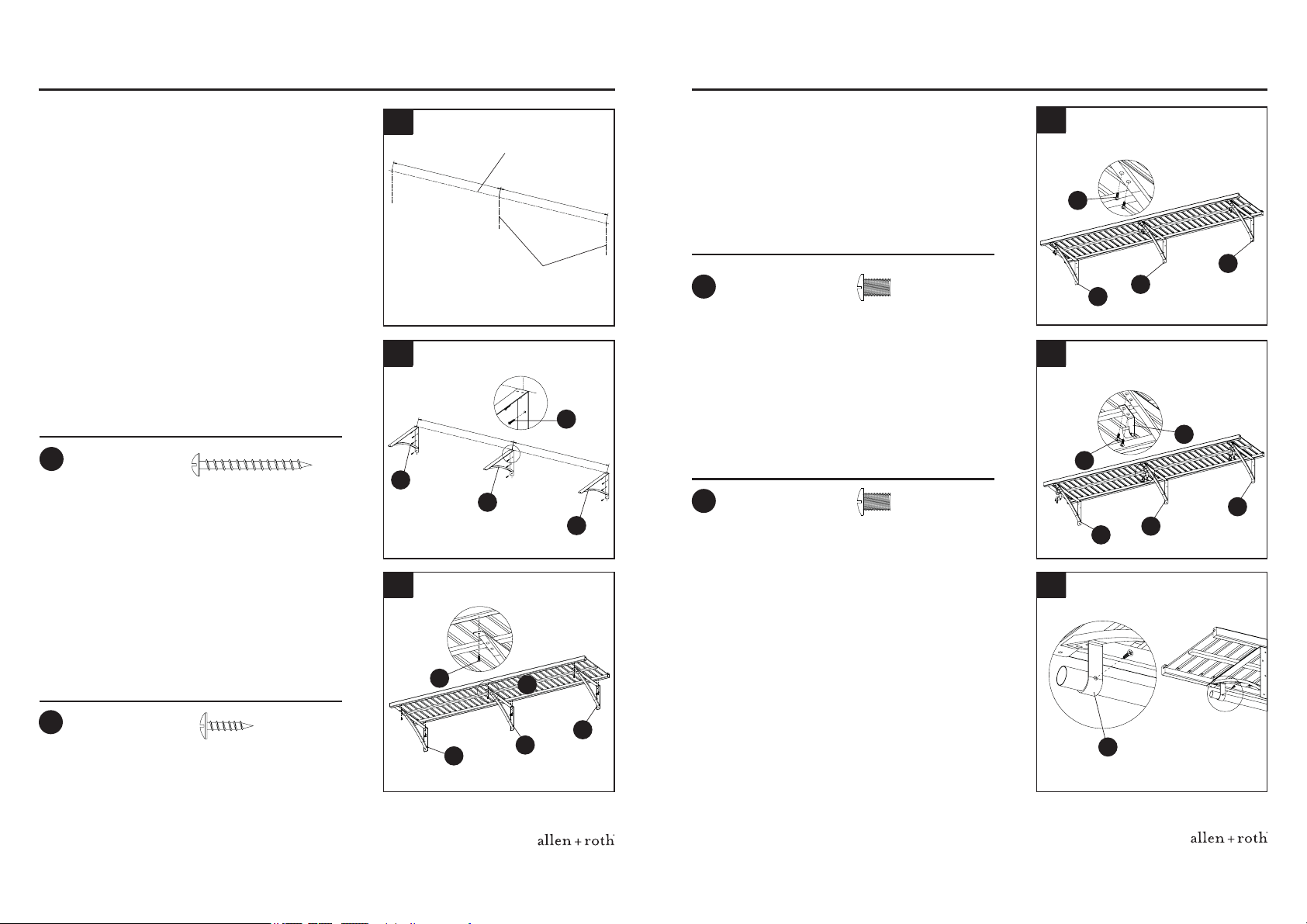 allen + roth

allen + roth